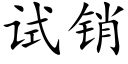 试销